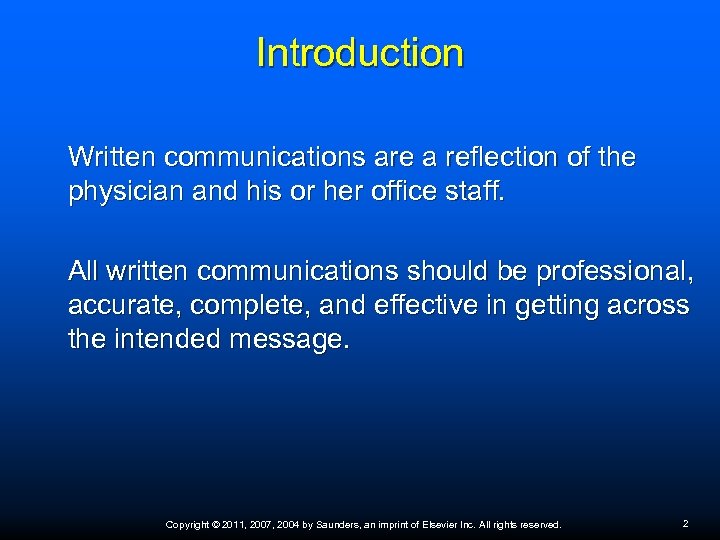 Introduction

Written communications are a reflection of the physician and his or her office staff.

All written communications should be professional, accurate, complete, and effective in getting across the intended message.

Copyright © 2011, 2007, 2004 by Saunders, an imprint of Elsevier Inc. All rights reserved.

2